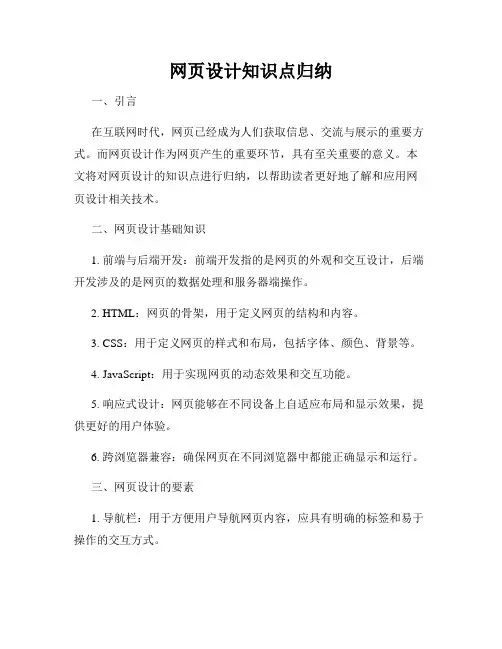 网页设计知识点归纳

一、引言

在互联网时代，网页已经成为人们获取信息、交流与展示的重要方式。而网页设计作为网页产生的重要环节，具有至关重要的意义。本文将对网页设计的知识点进行归纳，以帮助读者更好地了解和应用网页设计相关技术。

二、网页设计基础知识

1. 前端与后端开发：前端开发指的是网页的外观和交互设计，后端开发涉及的是网页的数据处理和服务器端操作。

2. HTML：网页的骨架，用于定义网页的结构和内容。

3. CSS：用于定义网页的样式和布局，包括字体、颜色、背景等。

4. JavaScript：用于实现网页的动态效果和交互功能。

5. 响应式设计：网页能够在不同设备上自适应布局和显示效果，提供更好的用户体验。

6. 跨浏览器兼容：确保网页在不同浏览器中都能正确显示和运行。

三、网页设计的要素

1. 导航栏：用于方便用户导航网页内容，应具有明确的标签和易于操作的交互方式。